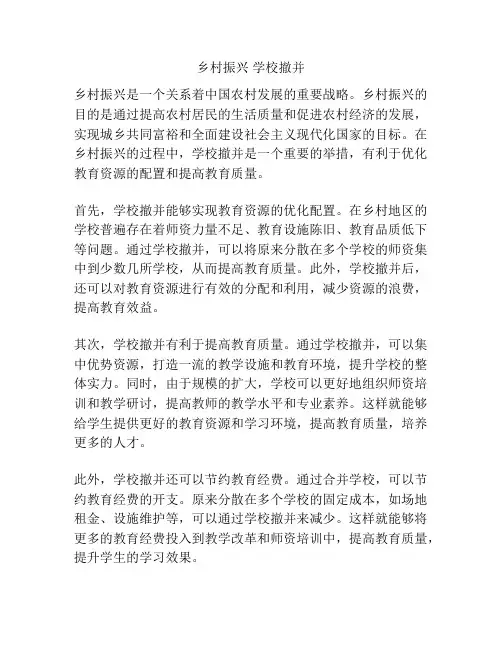 乡村振兴 学校撤并

乡村振兴是一个关系着中国农村发展的重要战略。乡村振兴的目的是通过提高农村居民的生活质量和促进农村经济的发展，实现城乡共同富裕和全面建设社会主义现代化国家的目标。在乡村振兴的过程中，学校撤并是一个重要的举措，有利于优化教育资源的配置和提高教育质量。

首先，学校撤并能够实现教育资源的优化配置。在乡村地区的学校普遍存在着师资力量不足、教育设施陈旧、教育品质低下等问题。通过学校撤并，可以将原来分散在多个学校的师资集中到少数几所学校，从而提高教育质量。此外，学校撤并后，还可以对教育资源进行有效的分配和利用，减少资源的浪费，提高教育效益。

其次，学校撤并有利于提高教育质量。通过学校撤并，可以集中优势资源，打造一流的教学设施和教育环境，提升学校的整体实力。同时，由于规模的扩大，学校可以更好地组织师资培训和教学研讨，提高教师的教学水平和专业素养。这样就能够给学生提供更好的教育资源和学习环境，提高教育质量，培养更多的人才。

此外，学校撤并还可以节约教育经费。通过合并学校，可以节约教育经费的开支。原来分散在多个学校的固定成本，如场地租金、设施维护等，可以通过学校撤并来减少。这样就能够将更多的教育经费投入到教学改革和师资培训中，提高教育质量，提升学生的学习效果。